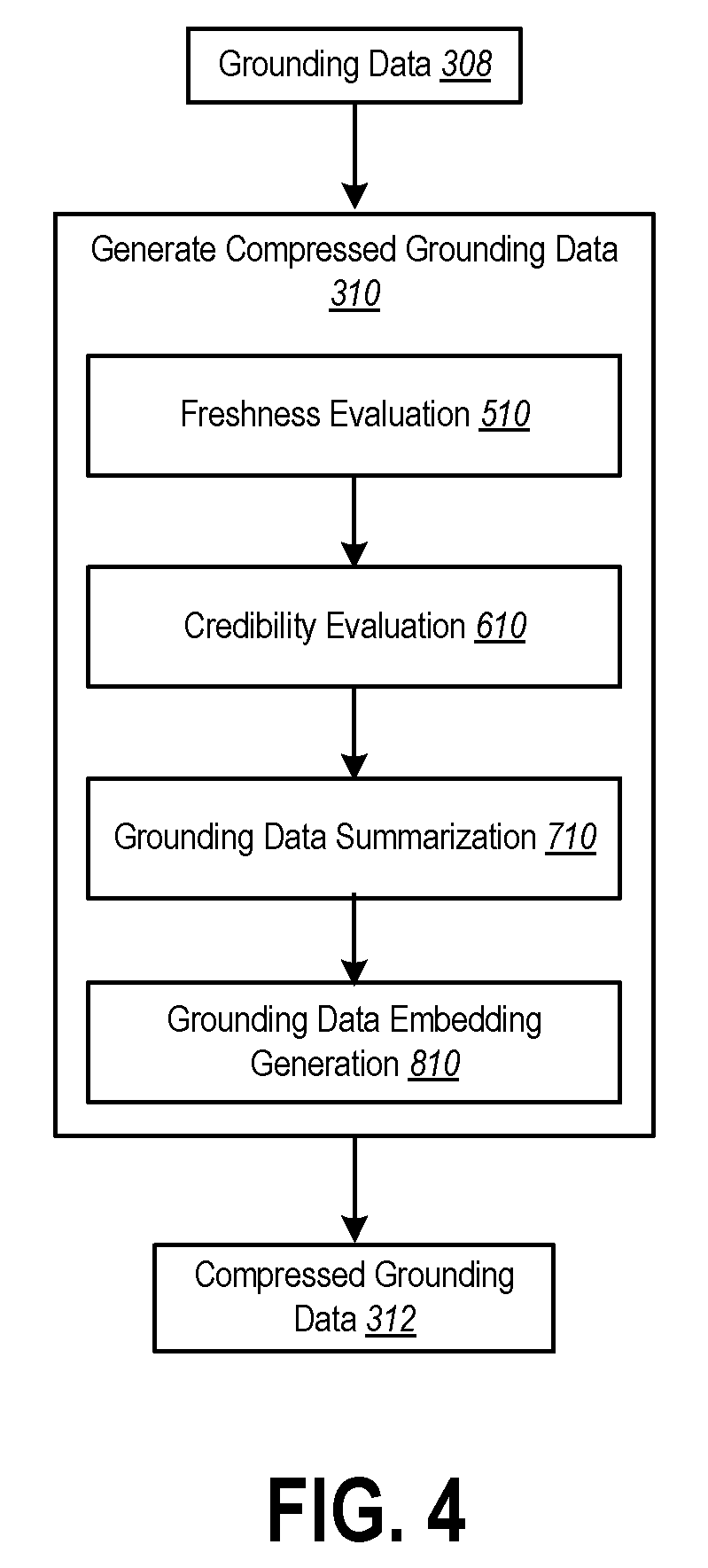 Grounding Data 308

Generate Compressed Grounding Data 310

Freshness Evaluation 510

Credibility Evaluation 610

Grounding Data Summarization 710

Grounding Data Embedding Generation 810

Compressed Grounding Data 312

FIG. 4